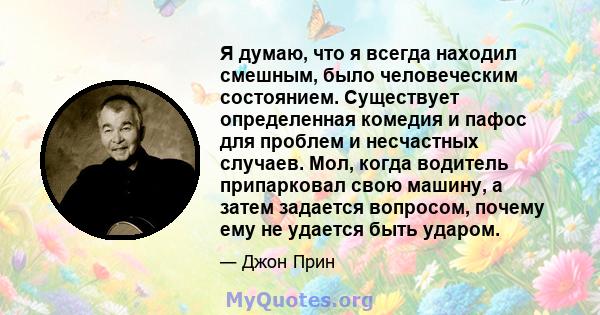 Я думаю, что я всегда находил смешным, было человеческим состоянием. Существует определенная комедия и пафос для проблем и несчастных случаев. Мол, когда водитель припарковал свою машину, а затем задается вопросом, почему ему не удается быть ударом.

— Джон Прин

MyQuotes.org